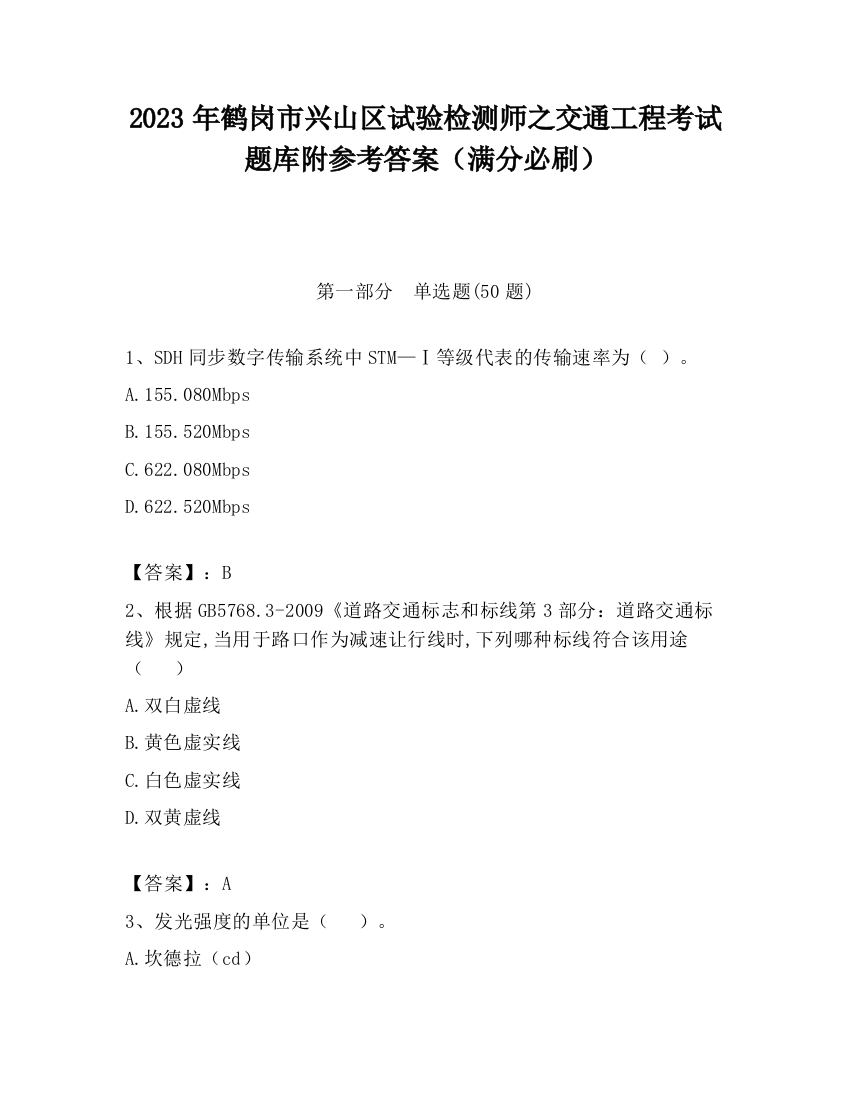 2023 年鹤岗市兴山区试验检测师之交通工程考试题库附参考答案（满分必刷）

第一部分　单选题(50 题)

1、SDH 同步数字传输系统中 STM—Ⅰ等级代表的传输速率为（ ）。

A.155.080Mbps

B.155.520Mbps

C.622.080Mbps

D.622.520Mbps

【答案】：B

2、根据 GB5768.3-2009《道路交通标志和标线第 3 部分：道路交通标线》规定,当用于路口作为减速让行线时,下列哪种标线符合该用途（　　）

A.双白虚线

B.黄色虚实线

C.白色虚实线

D.双黄虚线

【答案】：A

3、发光强度的单位是（　　）。

A.坎德拉（cd）